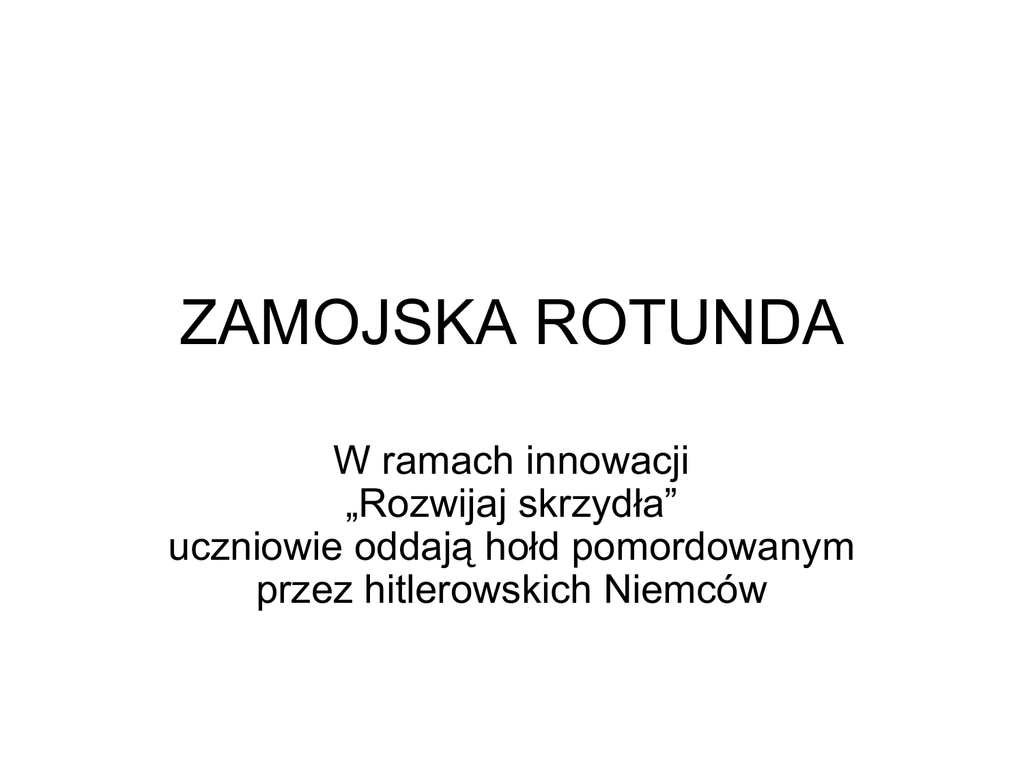 ZAMOJSKA ROTUNDA

W ramach innowacji „Rozwijaj skrzydła” uczniowie oddają hołd pomordowanym przez hitlerowskich Niemców